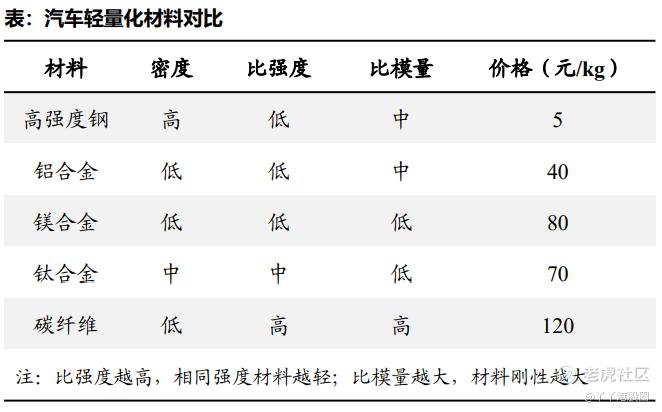 表：汽车轻量化材料对比

| 材料 | 密度 | 比强度 | 比模量 | 价格（元/kg） |
|---|---|---|---|---|
| 高强度钢 | 高 | 低 | 中 | 5 |
| 铝合金 | 低 | 低 | 中 | 40 |
| 镁合金 | 低 | 低 | 低 | 80 |
| 钛合金 | 中 | 中 | 低 | 70 |
| 碳纤维 | 低 | 高 | 高 | 120 |

注：比强度越高，相同强度材料越轻；比模量越大，材料刚性越大

老虎社区
@丫丫港股圈